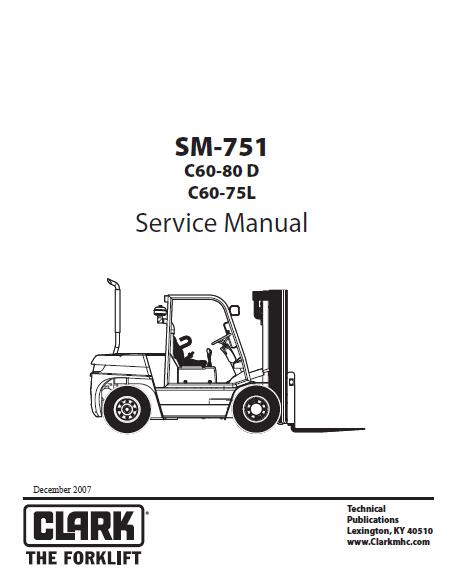 SM-751
C60-80 D
C60-75L
Service Manual

December 2007

CLARK®
THE FORKLIFT

Technical
Publications
Lexington, KY 40510
www.Clarkmhc.com